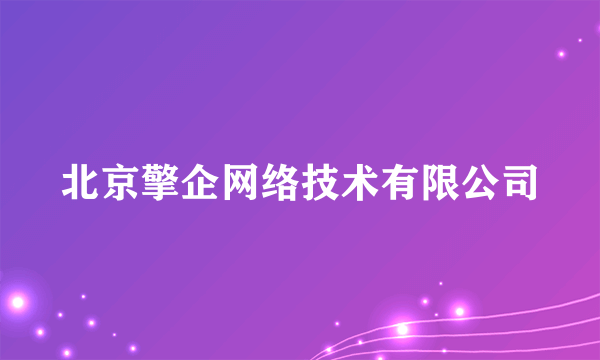 北京擎企网络技术有限公司